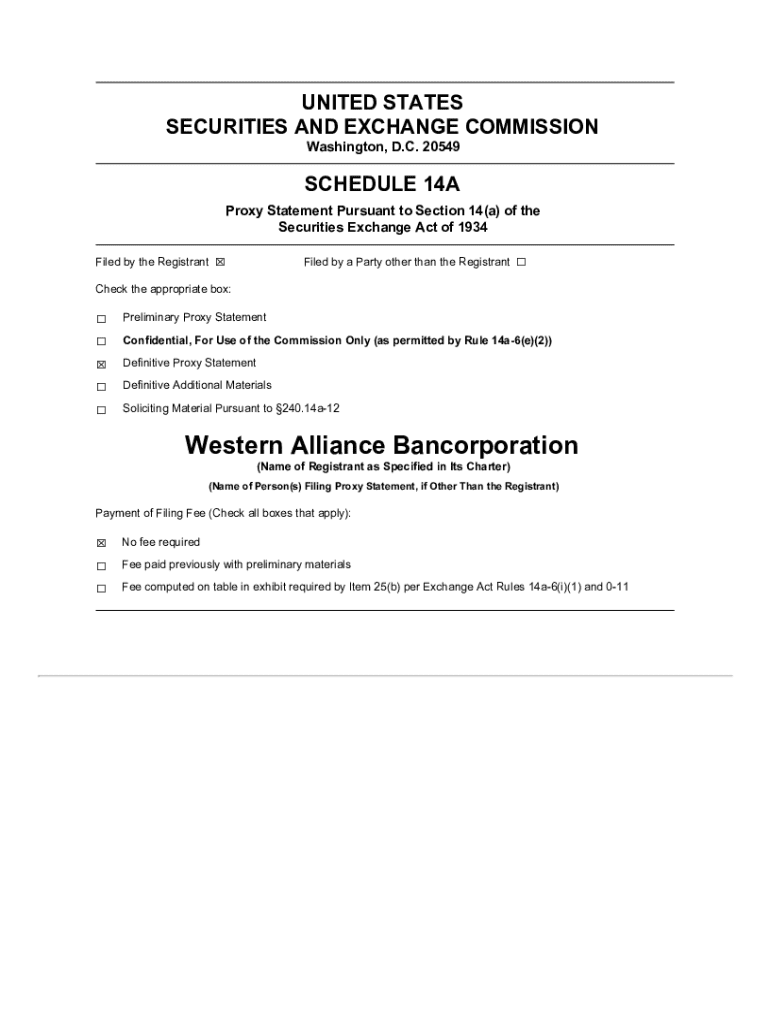 UNITED STATES
SECURITIES AND EXCHANGE COMMISSION
Washington, D.C. 20549

SCHEDULE 14A

Proxy Statement Pursuant to Section 14(a) of the Securities Exchange Act of 1934

Filed by the Registrant ☒ Filed by a Party other than the Registrant ☐

Check the appropriate box:

☐ Preliminary Proxy Statement

☐ Confidential, For Use of the Commission Only (as permitted by Rule 14a-6(e)(2))

☒ Definitive Proxy Statement

☐ Definitive Additional Materials

☐ Soliciting Material Pursuant to §240.14a-12

Western Alliance Bancorporation

(Name of Registrant as Specified in Its Charter)

(Name of Person(s) Filing Proxy Statement, if Other Than the Registrant)

Payment of Filing Fee (Check all boxes that apply):

☒ No fee required

☐ Fee paid previously with preliminary materials

☐ Fee computed on table in exhibit required by Item 25(b) per Exchange Act Rules 14a-6(i)(1) and 0-11